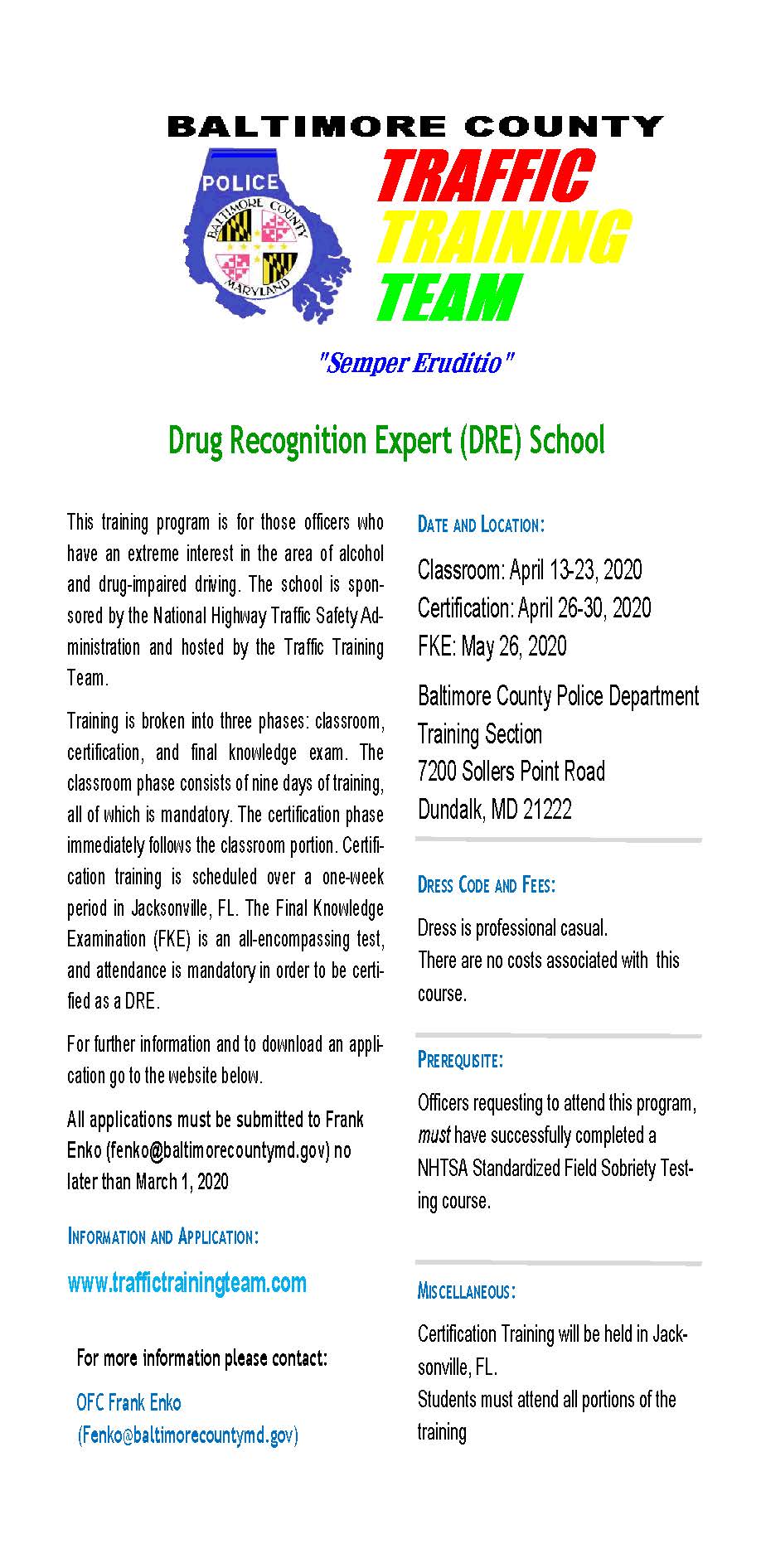 BALTIMORE COUNTY

POLICE

BALTIMORE COUNTY MARYLAND

TRAFFIC TRAINING TEAM

"Semper Eruditio"

Drug Recognition Expert (DRE) School

This training program is for those officers who have an extreme interest in the area of alcohol and drug-impaired driving. The school is sponsored by the National Highway Traffic Safety Administration and hosted by the Traffic Training Team.

Training is broken into three phases: classroom, certification, and final knowledge exam. The classroom phase consists of nine days of training, all of which is mandatory. The certification phase immediately follows the classroom portion. Certification training is scheduled over a one-week period in Jacksonville, FL. The Final Knowledge Examination (FKE) is an all-encompassing test, and attendance is mandatory in order to be certified as a DRE.

For further information and to download an application go to the website below.

All applications must be submitted to Frank Enko (fenko@baltimorecountymd.gov) no later than March 1, 2020

INFORMATION AND APPLICATION:

www.traffictrainingteam.com

For more information please contact:

OFC Frank Enko
(Fenko@baltimorecountymd.gov)

DATE AND LOCATION:

Classroom: April 13-23, 2020
Certification: April 26-30, 2020
FKE: May 26, 2020

Baltimore County Police Department
Training Section
7200 Sollers Point Road
Dundalk, MD 21222

DRESS CODE AND FEES:

Dress is professional casual.
There are no costs associated with this course.

PREREQUISITE:

Officers requesting to attend this program, must have successfully completed a NHTSA Standardized Field Sobriety Testing course.

MISCELLANEOUS:

Certification Training will be held in Jacksonville, FL.
Students must attend all portions of the training